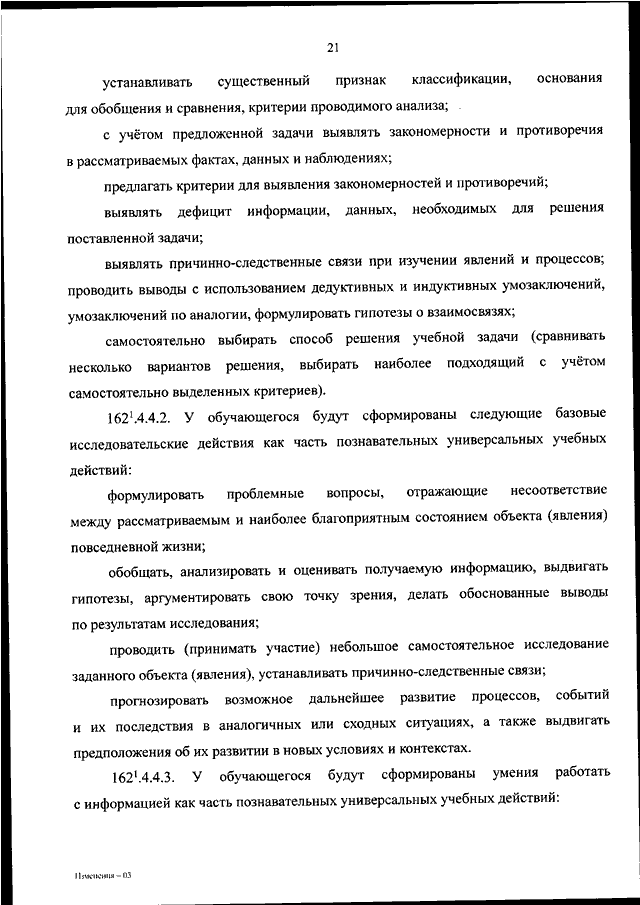 21

устанавливать существенный признак классификации, основания для обобщения и сравнения, критерии проводимого анализа;

с учётом предложенной задачи выявлять закономерности и противоречия в рассматриваемых фактах, данных и наблюдениях;

предлагать критерии для выявления закономерностей и противоречий;

выявлять дефицит информации, данных, необходимых для решения поставленной задачи;

выявлять причинно-следственные связи при изучении явлений и процессов; проводить выводы с использованием дедуктивных и индуктивных умозаключений, умозаключений по аналогии, формулировать гипотезы о взаимосвязях;

самостоятельно выбирать способ решения учебной задачи (сравнивать несколько вариантов решения, выбирать наиболее подходящий с учётом самостоятельно выделенных критериев).

$162^1$.4.4.2. У обучающегося будут сформированы следующие базовые исследовательские действия как часть познавательных универсальных учебных действий:

формулировать проблемные вопросы, отражающие несоответствие между рассматриваемым и наиболее благоприятным состоянием объекта (явления) повседневной жизни;

обобщать, анализировать и оценивать получаемую информацию, выдвигать гипотезы, аргументировать свою точку зрения, делать обоснованные выводы по результатам исследования;

проводить (принимать участие) небольшое самостоятельное исследование заданного объекта (явления), устанавливать причинно-следственные связи;

прогнозировать возможное дальнейшее развитие процессов, событий и их последствия в аналогичных или сходных ситуациях, а также выдвигать предположения об их развитии в новых условиях и контекстах.

$162^1$.4.4.3. У обучающегося будут сформированы умения работать с информацией как часть познавательных универсальных учебных действий:

Изменения – 03